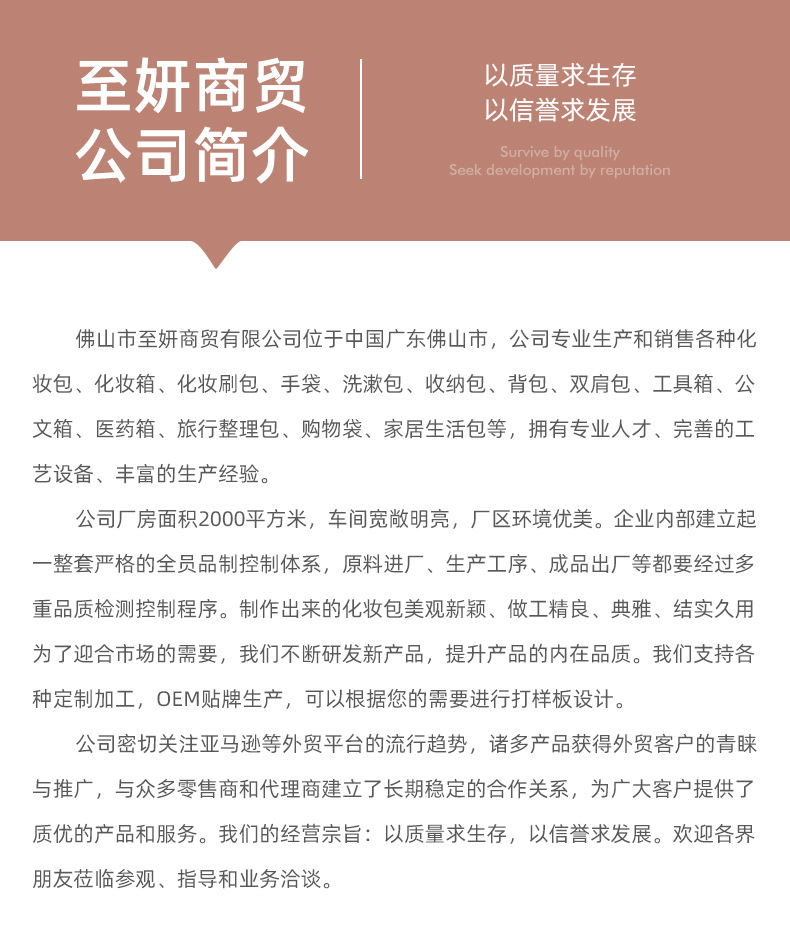 至妍商贸
公司简介

以质量求生存
以信誉求发展

Survive by quality
Seek development by reputation

佛山市至妍商贸有限公司位于中国广东佛山市，公司专业生产和销售各种化妆包、化妆箱、化妆刷包、手袋、洗漱包、收纳包、背包、双肩包、工具箱、公文箱、医药箱、旅行整理包、购物袋、家居生活包等，拥有专业人才、完善的工艺设备、丰富的生产经验。

公司厂房面积2000平方米，车间宽敞明亮，厂区环境优美。企业内部建立起一整套严格的全员品制控制体系，原料进厂、生产工序、成品出厂等都要经过多重品质检测控制程序。制作出来的化妆包美观新颖、做工精良、典雅、结实久用为了迎合市场的需要，我们不断研发新产品，提升产品的内在品质。我们支持各种定制加工，OEM贴牌生产，可以根据您的需要进行打样板设计。

公司密切关注亚马逊等外贸平台的流行趋势，诸多产品获得外贸客户的青睐与推广，与众多零售商和代理商建立了长期稳定的合作关系，为广大客户提供了质优的产品和服务。我们的经营宗旨：以质量求生存，以信誉求发展。欢迎各界朋友莅临参观、指导和业务洽谈。